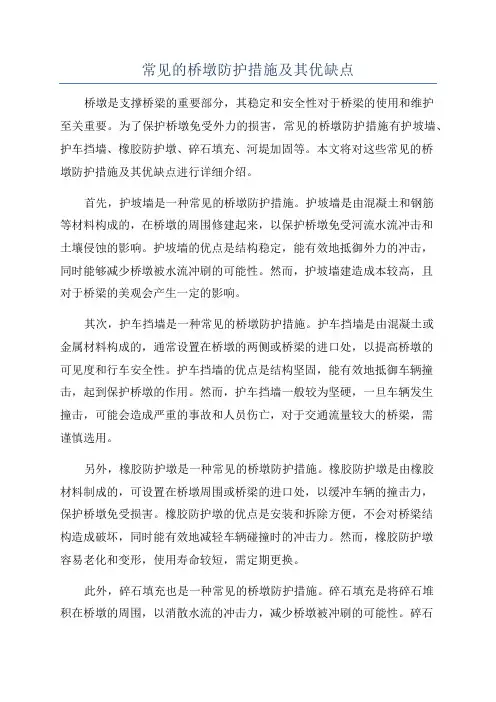 常见的桥墩防护措施及其优缺点

桥墩是支撑桥梁的重要部分，其稳定和安全性对于桥梁的使用和维护至关重要。为了保护桥墩免受外力的损害，常见的桥墩防护措施有护坡墙、护车挡墙、橡胶防护墩、碎石填充、河堤加固等。本文将对这些常见的桥墩防护措施及其优缺点进行详细介绍。

首先，护坡墙是一种常见的桥墩防护措施。护坡墙是由混凝土和钢筋等材料构成的，在桥墩的周围修建起来，以保护桥墩免受河流水流冲击和土壤侵蚀的影响。护坡墙的优点是结构稳定，能有效地抵御外力的冲击，同时能够减少桥墩被水流冲刷的可能性。然而，护坡墙建造成本较高，且对于桥梁的美观会产生一定的影响。

其次，护车挡墙是一种常见的桥墩防护措施。护车挡墙是由混凝土或金属材料构成的，通常设置在桥墩的两侧或桥梁的进口处，以提高桥墩的可见度和行车安全性。护车挡墙的优点是结构坚固，能有效地抵御车辆撞击，起到保护桥墩的作用。然而，护车挡墙一般较为坚硬，一旦车辆发生撞击，可能会造成严重的事故和人员伤亡，对于交通流量较大的桥梁，需谨慎选用。

另外，橡胶防护墩是一种常见的桥墩防护措施。橡胶防护墩是由橡胶材料制成的，可设置在桥墩周围或桥梁的进口处，以缓冲车辆的撞击力，保护桥墩免受损害。橡胶防护墩的优点是安装和拆除方便，不会对桥梁结构造成破坏，同时能有效地减轻车辆碰撞时的冲击力。然而，橡胶防护墩容易老化和变形，使用寿命较短，需定期更换。

此外，碎石填充也是一种常见的桥墩防护措施。碎石填充是将碎石堆积在桥墩的周围，以消散水流的冲击力，减少桥墩被冲刷的可能性。碎石